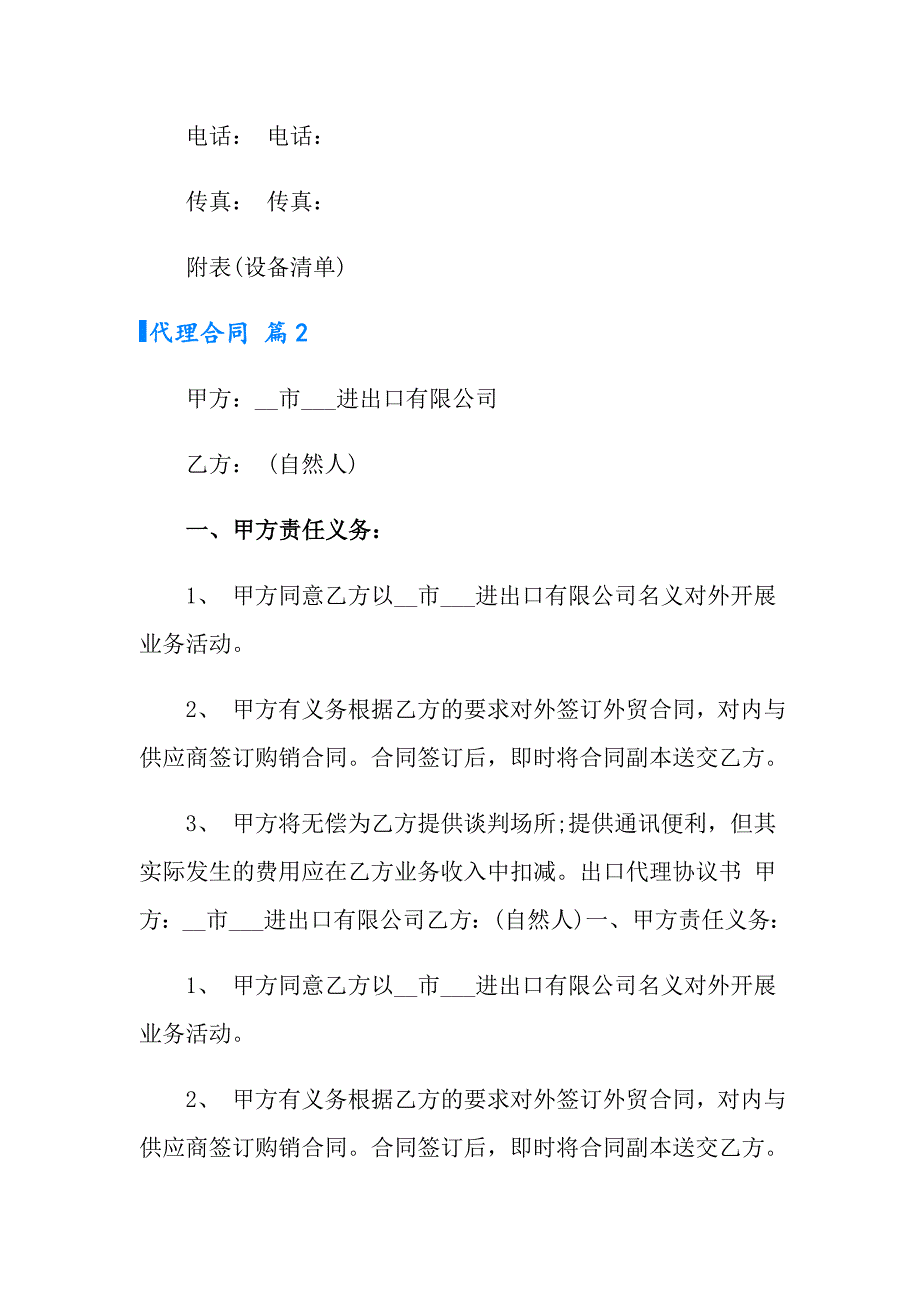 电话： 电话：

传真： 传真：

附表(设备清单)

代理合同 篇2

甲方：__市___进出口有限公司

乙方：（自然人）

一、甲方责任义务：

1、 甲方同意乙方以__市___进出口有限公司名义对外开展业务活动。

2、 甲方有义务根据乙方的要求对外签订外贸合同，对内与供应商签订购销合同。合同签订后，即时将合同副本送交乙方。

3、 甲方将无偿为乙方提供谈判场所;提供通讯便利，但其实际发生的费用应在乙方业务收入中扣减。出口代理协议书 甲方：__市___进出口有限公司乙方：(自然人)一、甲方责任义务：

1、 甲方同意乙方以__市___进出口有限公司名义对外开展业务活动。

2、 甲方有义务根据乙方的要求对外签订外贸合同，对内与供应商签订购销合同。合同签订后，即时将合同副本送交乙方。